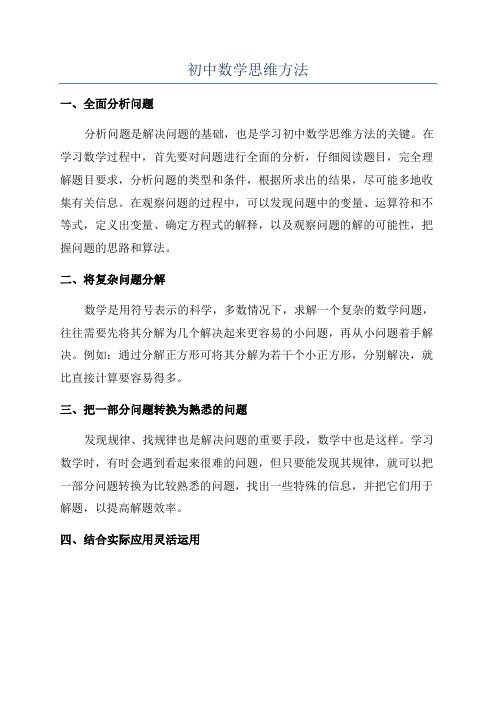 初中数学思维方法

一、全面分析问题

分析问题是解决问题的基础，也是学习初中数学思维方法的关键。在学习数学过程中，首先要对问题进行全面的分析，仔细阅读题目，完全理解题目要求，分析问题的类型和条件，根据所求出的结果，尽可能多地收集有关信息。在观察问题的过程中，可以发现问题中的变量、运算符和不等式，定义出变量、确定方程式的解释，以及观察问题的解的可能性，把握问题的思路和算法。

二、将复杂问题分解

数学是用符号表示的科学，多数情况下，求解一个复杂的数学问题，往往需要先将其分解为几个解决起来更容易的小问题，再从小问题着手解决。例如：通过分解正方形可将其分解为若干个小正方形，分别解决，就比直接计算要容易得多。

三、把一部分问题转换为熟悉的问题

发现规律、找规律也是解决问题的重要手段，数学中也是这样。学习数学时，有时会遇到看起来很难的问题，但只要能发现其规律，就可以把一部分问题转换为比较熟悉的问题，找出一些特殊的信息，并把它们用于解题，以提高解题效率。

四、结合实际应用灵活运用